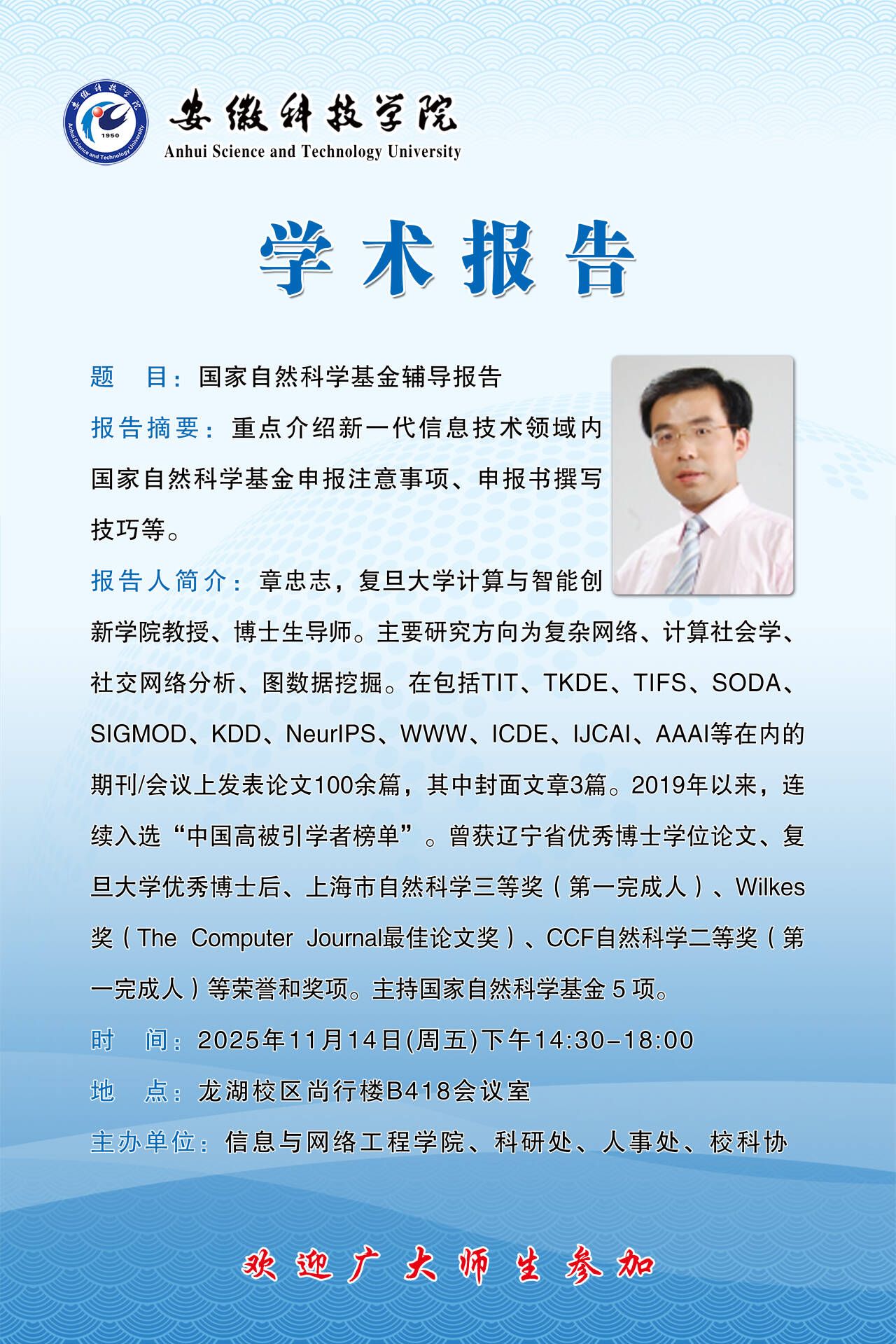 安徽科技学院
Anhui Science and Technology University

学术报告

题 目：国家自然科学基金辅导报告

报告摘要：重点介绍新一代信息技术领域内国家自然科学基金申报注意事项、申报书撰写技巧等。

报告人简介：章忠志，复旦大学计算与智能创新学院教授、博士生导师。主要研究方向为复杂网络、计算社会学、社交网络分析、图数据挖掘。在包括TIT、TKDE、TIFS、SODA、SIGMOD、KDD、NeurIPS、WWW、ICDE、IJCAI、AAAI等在内的期刊/会议上发表论文100余篇，其中封面文章3篇。2019年以来，连续入选“中国高被引学者榜单”。曾获辽宁省优秀博士学位论文、复旦大学优秀博士后、上海市自然科学三等奖（第一完成人）、Wilkes奖（The Computer Journal最佳论文奖）、CCF自然科学二等奖（第一完成人）等荣誉和奖项。主持国家自然科学基金5项。

时 间：2025年11月14日(周五)下午14:30-18:00

地 点：龙湖校区尚行楼B418会议室

主办单位：信息与网络工程学院、科研处、人事处、校科协

欢迎广大师生参加